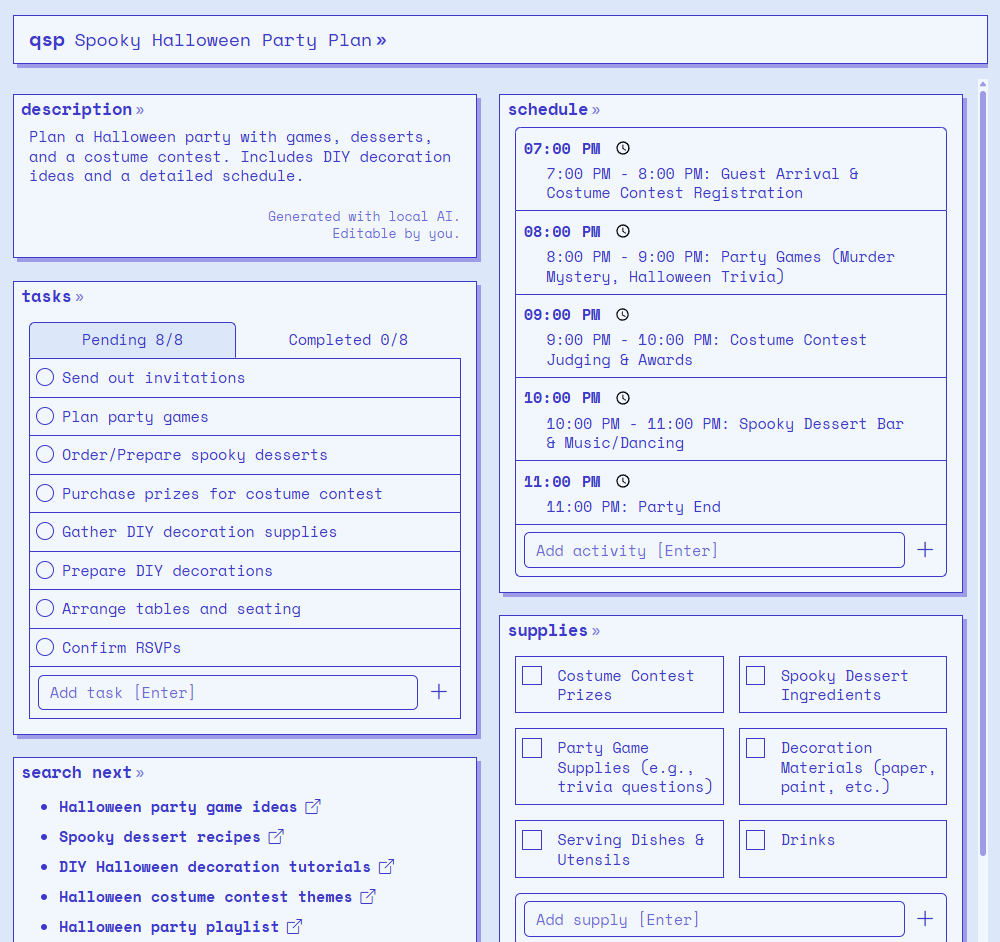 qsp Spooky Halloween Party Plan »

description »

Plan a Halloween party with games, desserts, and a costume contest. Includes DIY decoration ideas and a detailed schedule.

Generated with local AI.
Editable by you.

tasks »

Pending 8/8
Completed 0/8

Send out invitations
Plan party games
Order/Prepare spooky desserts
Purchase prizes for costume contest
Gather DIY decoration supplies
Prepare DIY decorations
Arrange tables and seating
Confirm RSVPs
Add task [Enter]
+

search next »

- Halloween party game ideas
- Spooky dessert recipes
- DIY Halloween decoration tutorials
- Halloween costume contest themes
- Halloween party playlist

schedule »

07:00 PM
7:00 PM - 8:00 PM: Guest Arrival & Costume Contest Registration

08:00 PM
8:00 PM - 9:00 PM: Party Games (Murder Mystery, Halloween Trivia)

09:00 PM
9:00 PM - 10:00 PM: Costume Contest Judging & Awards

10:00 PM
10:00 PM - 11:00 PM: Spooky Dessert Bar & Music/Dancing

11:00 PM
11:00 PM: Party End

Add activity [Enter]
+

supplies »

Costume Contest Prizes
Spooky Dessert Ingredients
Party Game Supplies (e.g., trivia questions)
Decoration Materials (paper, paint, etc.)
Serving Dishes & Utensils
Drinks
Add supply [Enter]
+